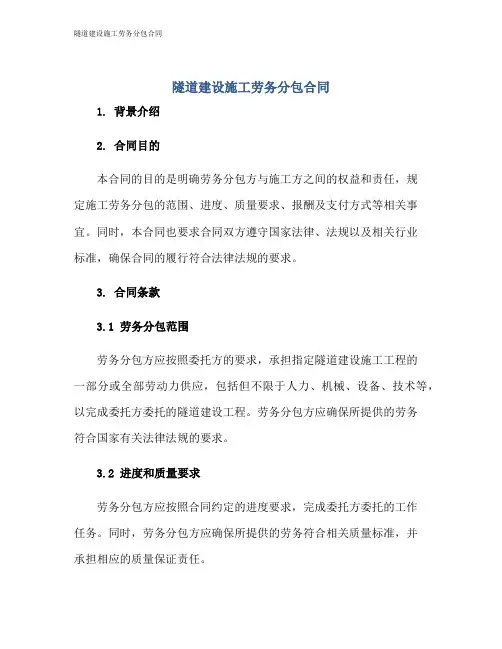 隧道建设施工劳务分包合同

隧道建设施工劳务分包合同

1. 背景介绍

2. 合同目的

本合同的目的是明确劳务分包方与施工方之间的权益和责任，规定施工劳务分包的范围、进度、质量要求、报酬及支付方式等相关事宜。同时，本合同也要求合同双方遵守国家法律、法规以及相关行业标准，确保合同的履行符合法律法规的要求。

3. 合同条款

3.1 劳务分包范围

劳务分包方应按照委托方的要求，承担指定隧道建设施工工程的一部分或全部劳动力供应，包括但不限于人力、机械、设备、技术等，以完成委托方委托的隧道建设工程。劳务分包方应确保所提供的劳务符合国家有关法律法规的要求。

3.2 进度和质量要求

劳务分包方应按照合同约定的进度要求，完成委托方委托的工作任务。同时，劳务分包方应确保所提供的劳务符合相关质量标准，并承担相应的质量保证责任。